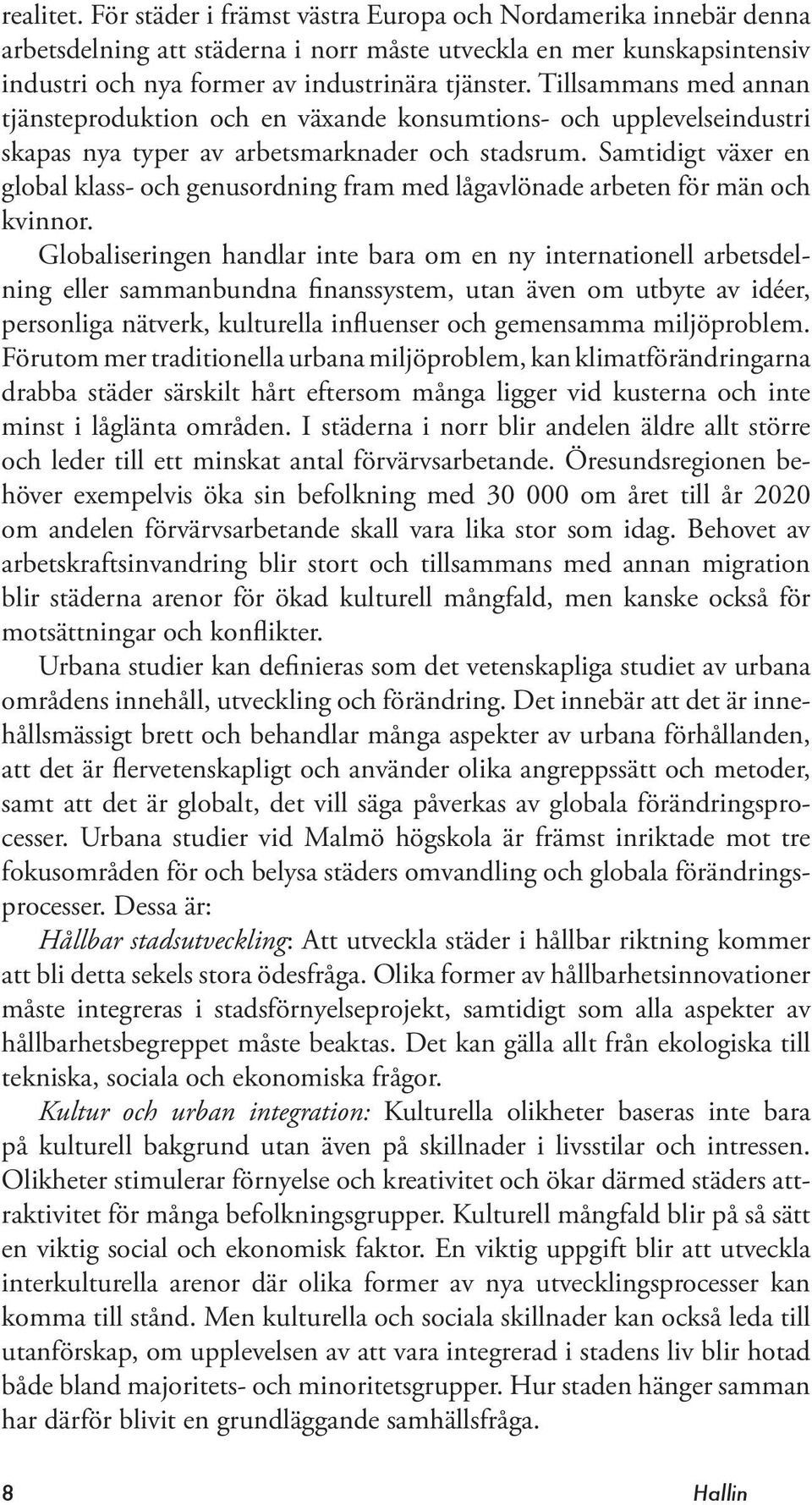 realitet. För städer i främst västra Europa och Nordamerika innebär denna arbetsdelning att städerna i norr måste utveckla en mer kunskapsintensiv industri och nya former av industrinära tjänster. Tillsammans med annan tjänsteproduktion och en växande konsumtions- och upplevelseindustri skapas nya typer av arbetsmarknader och stadsrum. Samtidigt växer en global klass- och genusordning fram med lågavlönade arbeten för män och kvinnor.

Globaliseringen handlar inte bara om en ny internationell arbetsdelning eller sammanbundna finanssystem, utan även om utbyte av idéer, personliga nätverk, kulturella influenser och gemensamma miljöproblem. Förutom mer traditionella urbana miljöproblem, kan klimatförändringarna drabba städer särskilt hårt eftersom många ligger vid kusterna och inte minst i låglänta områden. I städerna i norr blir andelen äldre allt större och leder till ett minskat antal förvärvsarbetande. Öresundsregionen behöver exempelvis öka sin befolkning med 30 000 om året till år 2020 om andelen förvärvsarbetande skall vara lika stor som idag. Behovet av arbetskraftsinvandring blir stort och tillsammans med annan migration blir städerna arenor för ökad kulturell mångfald, men kanske också för motsättningar och konflikter.

Urbana studier kan definieras som det vetenskapliga studiet av urbana områdens innehåll, utveckling och förändring. Det innebär att det är innehållsmässigt brett och behandlar många aspekter av urbana förhållanden, att det är flervetenskapligt och använder olika angreppssätt och metoder, samt att det är globalt, det vill säga påverkas av globala förändringsprocesser. Urbana studier vid Malmö högskola är främst inriktade mot tre fokusområden för och belysa städers omvandling och globala förändringsprocesser. Dessa är:

Hållbar stadsutveckling: Att utveckla städer i hållbar riktning kommer att bli detta sekels stora ödesfråga. Olika former av hållbarhetsinnovationer måste integreras i stadsförnyelseprojekt, samtidigt som alla aspekter av hållbarhetsbegreppet måste beaktas. Det kan gälla allt från ekologiska till tekniska, sociala och ekonomiska frågor.

Kultur och urban integration: Kulturella olikheter baseras inte bara på kulturell bakgrund utan även på skillnader i livsstilar och intressen. Olikheter stimulerar förnyelse och kreativitet och ökar därmed städers attraktivitet för många befolkningsgrupper. Kulturell mångfald blir på så sätt en viktig social och ekonomisk faktor. En viktig uppgift blir att utveckla interkulturella arenor där olika former av nya utvecklingsprocesser kan komma till stånd. Men kulturella och sociala skillnader kan också leda till utanförskap, om upplevelsen av att vara integrerad i stadens liv blir hotad både bland majoritets- och minoritetsgrupper. Hur staden hänger samman har därför blivit en grundläggande samhällsfråga.

8 Hallin